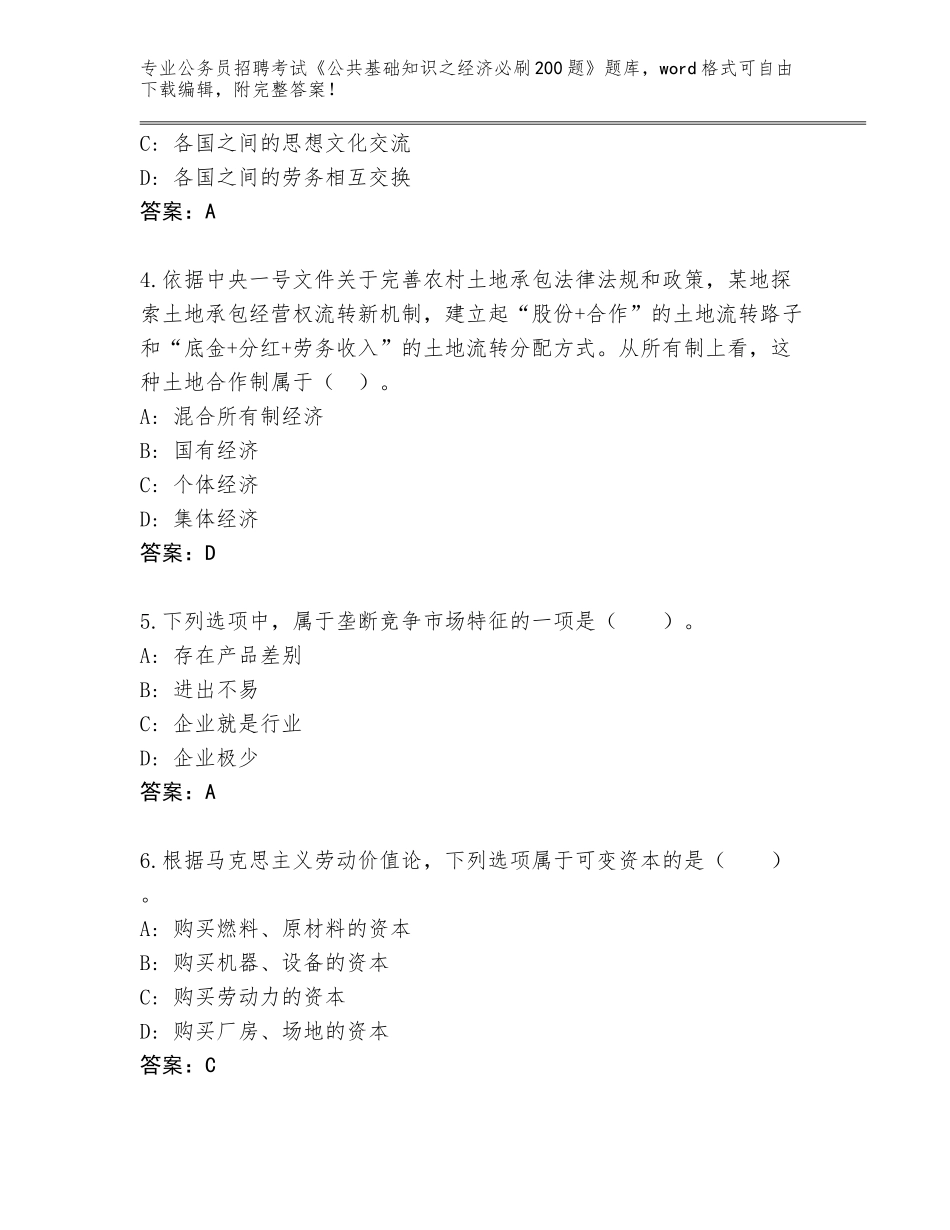 专业公务员招聘考试《公共基础知识之经济必刷200题》题库，word格式可自由下载编辑，附完整答案！

C：各国之间的思想文化交流
D：各国之间的劳务相互交换
答案：A

4.依据中央一号文件关于完善农村土地承包法律法规和政策，某地探索土地承包经营权流转新机制，建立起“股份+合作”的土地流转路子和“底金+分红+劳务收入”的土地流转分配方式。从所有制上看，这种土地合作制属于（ ）。
A：混合所有制经济
B：国有经济
C：个体经济
D：集体经济
答案：D

5.下列选项中，属于垄断竞争市场特征的一项是（ ）。
A：存在产品差别
B：进出不易
C：企业就是行业
D：企业极少
答案：A

6.根据马克思主义劳动价值论，下列选项属于可变资本的是（ ）。
A：购买燃料、原材料的资本
B：购买机器、设备的资本
C：购买劳动力的资本
D：购买厂房、场地的资本
答案：C